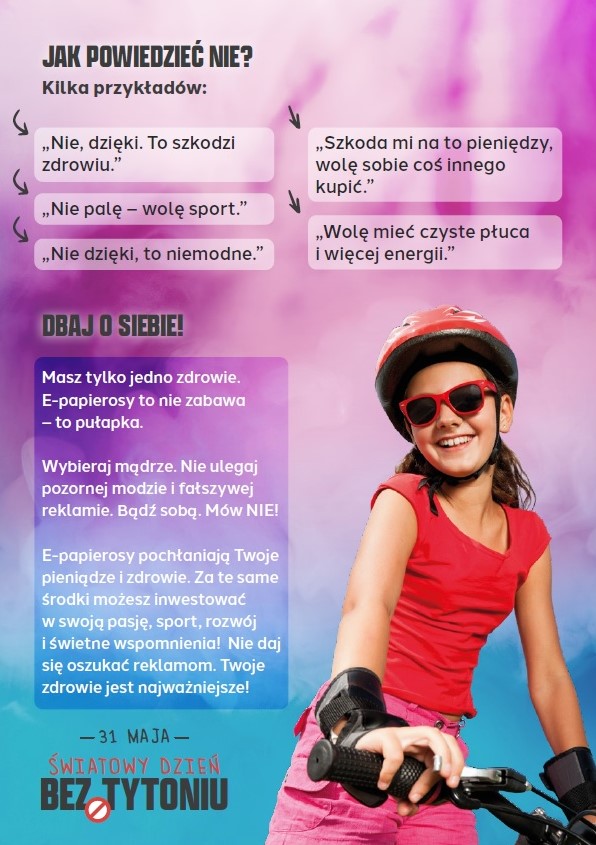 JAK POWIEDZIEĆ NIE?
Kilka przykładów:

„Nie, dzięki. To szkodzi zdrowiu.”

„Nie palę – wolę sport.”

„Nie dzięki, to niemodne.”

„Szkoda mi na to pieniędzy, wolę sobie coś innego kupić.”

„Wolę mieć czyste płuca i więcej energii.”

DBAJ O SIEBIE!

Masz tylko jedno zdrowie. E-papierosy to nie zabawa – to pułapka.

Wybieraj mądrze. Nie ulegaj pozornej modzie i fałszywej reklamie. Bądź sobą. Mów NIE!

E-papierosy pochłaniają Twoje pieniądze i zdrowie. Za te same środki możesz inwestować w swoją pasję, sport, rozwój i świetne wspomnienia! Nie daj się oszukać reklamom. Twoje zdrowie jest najważniejsze!

— 31 MAJA —
ŚWIATOWY DZIEŃ
BEZ TYTONIU